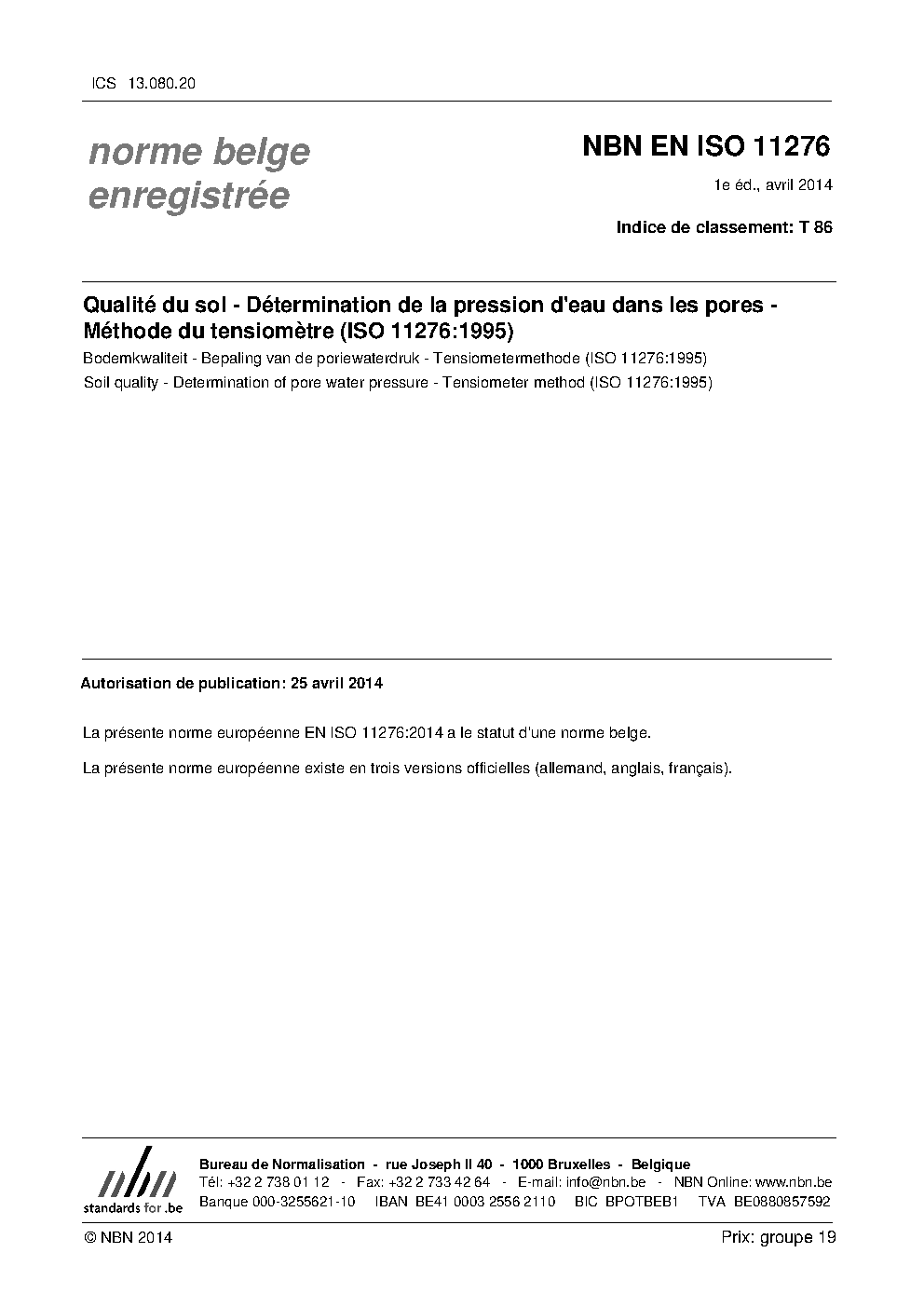 ICS 13.080.20

norme belge enregistrée

NBN EN ISO 11276

1e éd., avril 2014

Indice de classement: T 86

Qualité du sol - Détermination de la pression d'eau dans les pores - Méthode du tensiomètre (ISO 11276:1995)

Bodemkwaliteit - Bepaling van de poriewaterdruk - Tensiometermethode (ISO 11276:1995)

Soil quality - Determination of pore water pressure - Tensiometer method (ISO 11276:1995)

Autorisation de publication: 25 avril 2014

La présente norme européenne EN ISO 11276:2014 a le statut d'une norme belge.

La présente norme européenne existe en trois versions officielles (allemand, anglais, français).

nbn
standards for .be

Bureau de Normalisation - rue Joseph II 40 - 1000 Bruxelles - Belgique
Tél: +32 2 738 01 12 - Fax: +32 2 733 42 64 - E-mail: info@nbn.be - NBN Online: www.nbn.be
Banque 000-3255621-10 IBAN BE41 0003 2556 2110 BIC BPOTBEB1 TVA BE0880857592

© NBN 2014

Prix: groupe 19